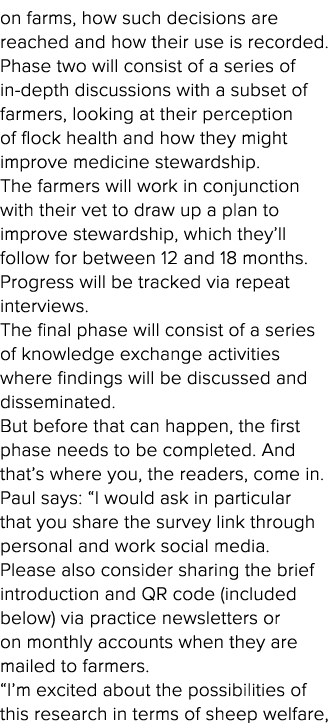 on farms, how such decisions are reached and how their use is recorded.
Phase two will consist of a series of in-depth discussions with a subset of farmers, looking at their perception of flock health and how they might improve medicine stewardship.
The farmers will work in conjunction with their vet to draw up a plan to improve stewardship, which they'll follow for between 12 and 18 months. Progress will be tracked via repeat interviews.
The final phase will consist of a series of knowledge exchange activities where findings will be discussed and disseminated.
But before that can happen, the first phase needs to be completed. And that's where you, the readers, come in.
Paul says: "I would ask in particular that you share the survey link through personal and work social media. Please also consider sharing the brief introduction and QR code (included below) via practice newsletters or on monthly accounts when they are mailed to farmers.
"I'm excited about the possibilities of this research in terms of sheep welfare,